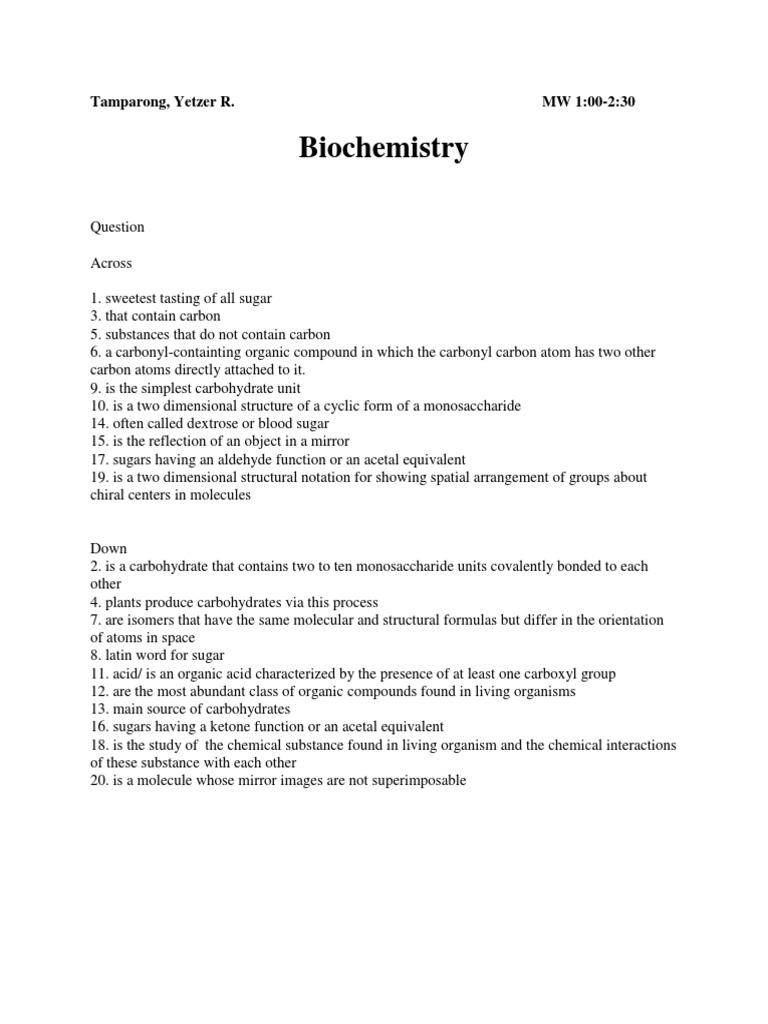 Tamparong, Yetzer R. MW 1:00-2:30

Biochemistry

Question

Across

1. sweetest tasting of all sugar
3. that contain carbon
5. substances that do not contain carbon
6. a carbonyl-containting organic compound in which the carbonyl carbon atom has two other carbon atoms directly attached to it.
9. is the simplest carbohydrate unit
10. is a two dimensional structure of a cyclic form of a monosaccharide
14. often called dextrose or blood sugar
15. is the reflection of an object in a mirror
17. sugars having an aldehyde function or an acetal equivalent
19. is a two dimensional structural notation for showing spatial arrangement of groups about chiral centers in molecules

Down
2. is a carbohydrate that contains two to ten monosaccharide units covalently bonded to each other
4. plants produce carbohydrates via this process
7. are isomers that have the same molecular and structural formulas but differ in the orientation of atoms in space
8. latin word for sugar
11. acid/ is an organic acid characterized by the presence of at least one carboxyl group
12. are the most abundant class of organic compounds found in living organisms
13. main source of carbohydrates
16. sugars having a ketone function or an acetal equivalent
18. is the study of the chemical substance found in living organism and the chemical interactions of these substance with each other
20. is a molecule whose mirror images are not superimposable